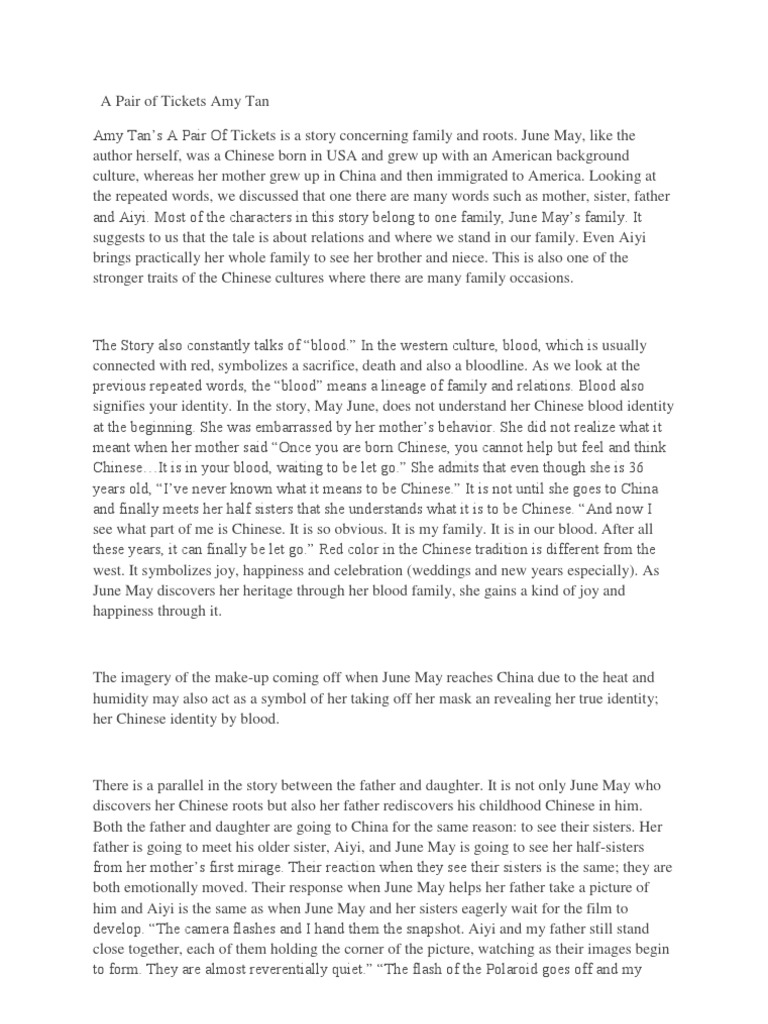 A Pair of Tickets Amy Tan

Amy Tan's A Pair Of Tickets is a story concerning family and roots. June May, like the author herself, was a Chinese born in USA and grew up with an American background culture, whereas her mother grew up in China and then immigrated to America. Looking at the repeated words, we discussed that one there are many words such as mother, sister, father and Aiyi. Most of the characters in this story belong to one family, June May's family. It suggests to us that the tale is about relations and where we stand in our family. Even Aiyi brings practically her whole family to see her brother and niece. This is also one of the stronger traits of the Chinese cultures where there are many family occasions.

The Story also constantly talks of "blood." In the western culture, blood, which is usually connected with red, symbolizes a sacrifice, death and also a bloodline. As we look at the previous repeated words, the "blood" means a lineage of family and relations. Blood also signifies your identity. In the story, May June, does not understand her Chinese blood identity at the beginning. She was embarrassed by her mother's behavior. She did not realize what it meant when her mother said "Once you are born Chinese, you cannot help but feel and think Chinese…It is in your blood, waiting to be let go." She admits that even though she is 36 years old, "I've never known what it means to be Chinese." It is not until she goes to China and finally meets her half sisters that she understands what it is to be Chinese. "And now I see what part of me is Chinese. It is so obvious. It is my family. It is in our blood. After all these years, it can finally be let go." Red color in the Chinese tradition is different from the west. It symbolizes joy, happiness and celebration (weddings and new years especially). As June May discovers her heritage through her blood family, she gains a kind of joy and happiness through it.

The imagery of the make-up coming off when June May reaches China due to the heat and humidity may also act as a symbol of her taking off her mask an revealing her true identity; her Chinese identity by blood.

There is a parallel in the story between the father and daughter. It is not only June May who discovers her Chinese roots but also her father rediscovers his childhood Chinese in him. Both the father and daughter are going to China for the same reason: to see their sisters. Her father is going to meet his older sister, Aiyi, and June May is going to see her half-sisters from her mother's first mirage. Their reaction when they see their sisters is the same; they are both emotionally moved. Their response when June May helps her father take a picture of him and Aiyi is the same as when June May and her sisters eagerly wait for the film to develop. "The camera flashes and I hand them the snapshot. Aiyi and my father still stand close together, each of them holding the corner of the picture, watching as their images begin to form. They are almost reverentially quiet." "The flash of the Polaroid goes off and my